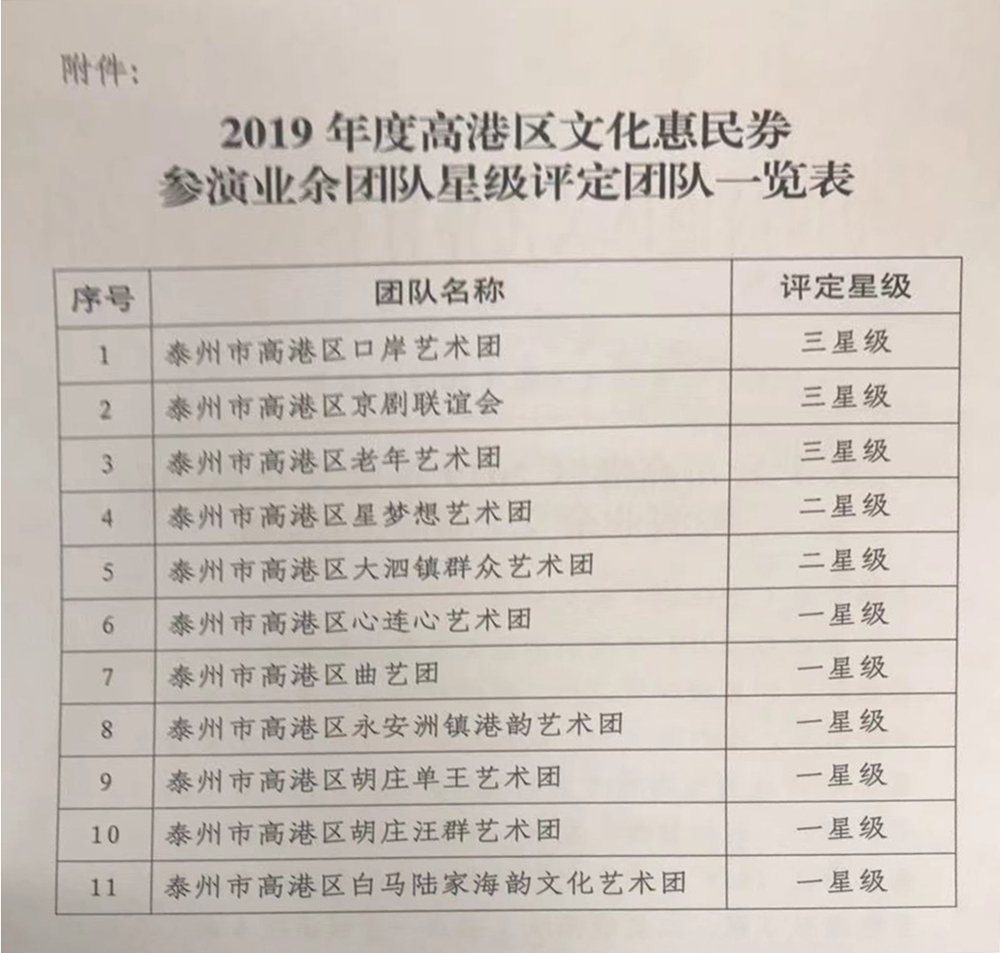 附件：

2019 年度高港区文化惠民券
参演业余团队星级评定团队一览表

| 序号 | 团队名称 | 评定星级 |
|---|---|---|
| 1 | 泰州市高港区口岸艺术团 | 三星级 |
| 2 | 泰州市高港区京剧联谊会 | 三星级 |
| 3 | 泰州市高港区老年艺术团 | 三星级 |
| 4 | 泰州市高港区星梦想艺术团 | 二星级 |
| 5 | 泰州市高港区大泗镇群众艺术团 | 二星级 |
| 6 | 泰州市高港区心连心艺术团 | 一星级 |
| 7 | 泰州市高港区曲艺团 | 一星级 |
| 8 | 泰州市高港区永安洲镇港韵艺术团 | 一星级 |
| 9 | 泰州市高港区胡庄单王艺术团 | 一星级 |
| 10 | 泰州市高港区胡庄汪群艺术团 | 一星级 |
| 11 | 泰州市高港区白马陆家海韵文化艺术团 | 一星级 |